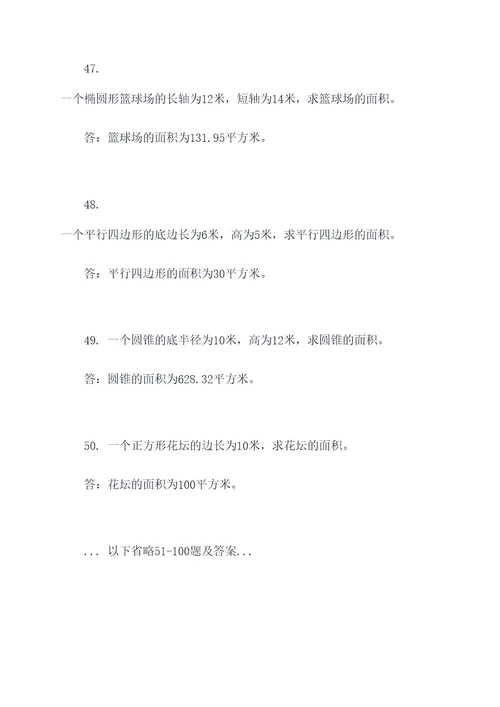 47.

一个椭圆形篮球场的长轴为12米，短轴为14米，求篮球场的面积。

答：篮球场的面积为131.95平方米。

48.

一个平行四边形的底边长为6米，高为5米，求平行四边形的面积。

答：平行四边形的面积为30平方米。

49. 一个圆锥的底半径为10米，高为12米，求圆锥的面积。

答：圆锥的面积为628.32平方米。

50. 一个正方形花坛的边长为10米，求花坛的面积。

答：花坛的面积为100平方米。

... 以下省略51-100题及答案...